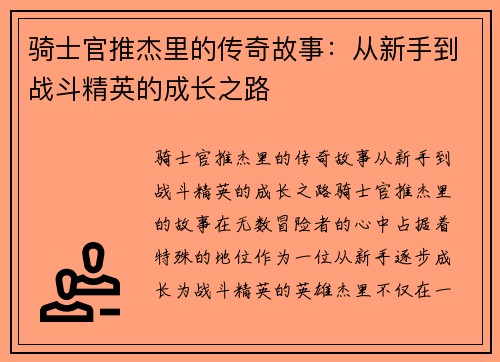 骑士官推杰里的传奇故事：从新手到战斗精英的成长之路

骑士官推杰里的传奇故事从新手到战斗精英的成长之路骑士官推杰里的故事在无数冒险者的心中占据着特殊的地位作为一位从新手逐步成长为战斗精英的英雄杰里不仅在一